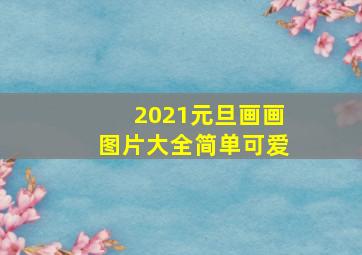 2021元旦画画
图片大全简单可爱